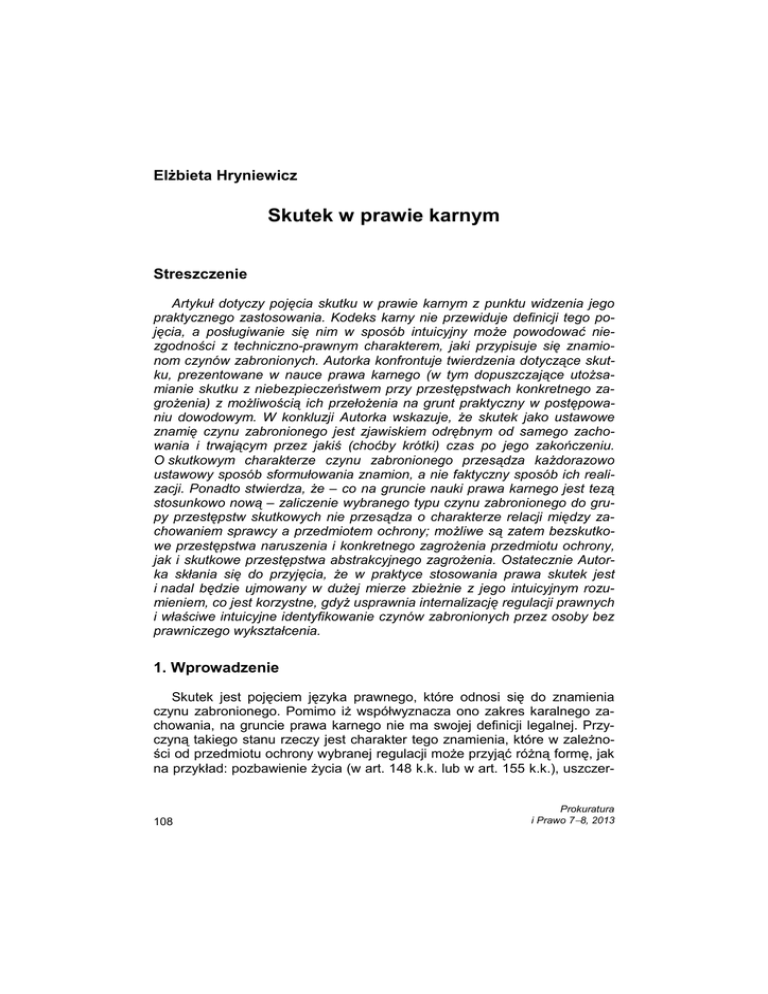 Elżbieta Hryniewicz

Skutek w prawie karnym

Streszczenie

Artykuł dotyczy pojęcia skutku w prawie karnym z punktu widzenia jego praktycznego zastosowania. Kodeks karny nie przewiduje definicji tego pojęcia, a posługiwanie się nim w sposób intuicyjny może powodować niezgodności z techniczno-prawnym charakterem, jaki przypisuje się znamionom czynów zabronionych. Autorka konfrontuje twierdzenia dotyczące skutku, prezentowane w nauce prawa karnego (w tym dopuszczające utożsamianie skutku z niebezpieczeństwem przy przestępstwach konkretnego zagrożenia) z możliwością ich przełożenia na grunt praktyczny w postępowaniu dowodowym. W konkluzji Autorka wskazuje, że skutek jako ustawowe znamię czynu zabronionego jest zjawiskiem odrębnym od samego zachowania i trwającym przez jakiś (choćby krótki) czas po jego zakończeniu. O skutkowym charakterze czynu zabronionego przesądza każdorazowo ustawowy sposób sformułowania znamion, a nie faktyczny sposób ich realizacji. Ponadto stwierdza, że – co na gruncie nauki prawa karnego jest tezą stosunkowo nową – zaliczenie wybranego typu czynu zabronionego do grupy przestępstw skutkowych nie przesądza o charakterze relacji między zachowaniem sprawcy a przedmiotem ochrony; możliwe są zatem bezskutkowe przestępstwa naruszenia i konkretnego zagrożenia przedmiotu ochrony, jak i skutkowe przestępstwa abstrakcyjnego zagrożenia. Ostatecznie Autorka skłania się do przyjęcia, że w praktyce stosowania prawa skutek jest i nadal będzie ujmowany w dużej mierze zbieżnie z jego intuicyjnym rozumieniem, co jest korzystne, gdyż usprawnia internalizację regulacji prawnych i właściwe intuicyjne identyfikowanie czynów zabronionych przez osoby bez prawniczego wykształcenia.

1. Wprowadzenie

Skutek jest pojęciem języka prawnego, które odnosi się do znamienia czynu zabronionego. Pomimo iż współwyznacza ono zakres karalnego zachowania, na gruncie prawa karnego nie ma swojej definicji legalnej. Przyczyną takiego stanu rzeczy jest charakter tego znamienia, które w zależności od przedmiotu ochrony wybranej regulacji może przyjąć różną formę, jak na przykład: pozbawienie życia (w art. 148 k.k. lub w art. 155 k.k.), uszczer-

108

Prokuratura
i Prawo 7–8, 2013